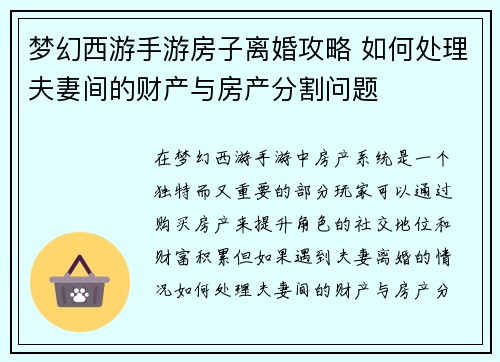 梦幻西游手游房子离婚攻略 如何处理夫妻间的财产与房产分割问题

在梦幻西游手游中房产系统是一个独特而又重要的部分玩家可以通过购买房产来提升角色的社交地位和财富积累但如果遇到夫妻离婚的情况如何处理夫妻间的财产与房产分